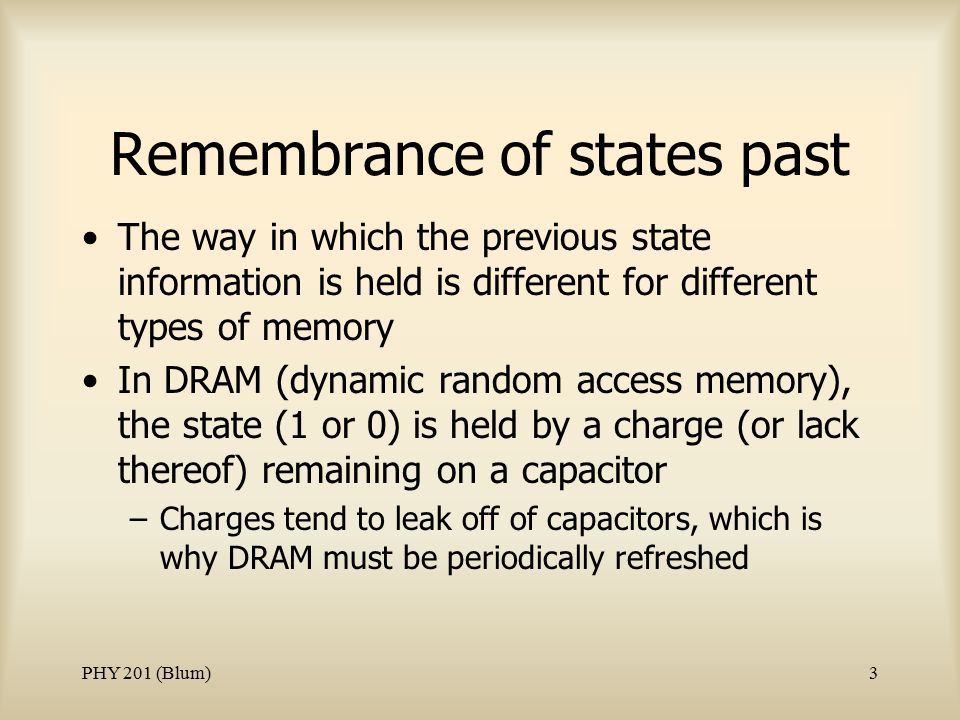 Remembrance of states past

• The way in which the previous state information is held is different for different types of memory

• In DRAM (dynamic random access memory), the state (1 or 0) is held by a charge (or lack thereof) remaining on a capacitor

– Charges tend to leak off of capacitors, which is why DRAM must be periodically refreshed

PHY 201 (Blum)

3